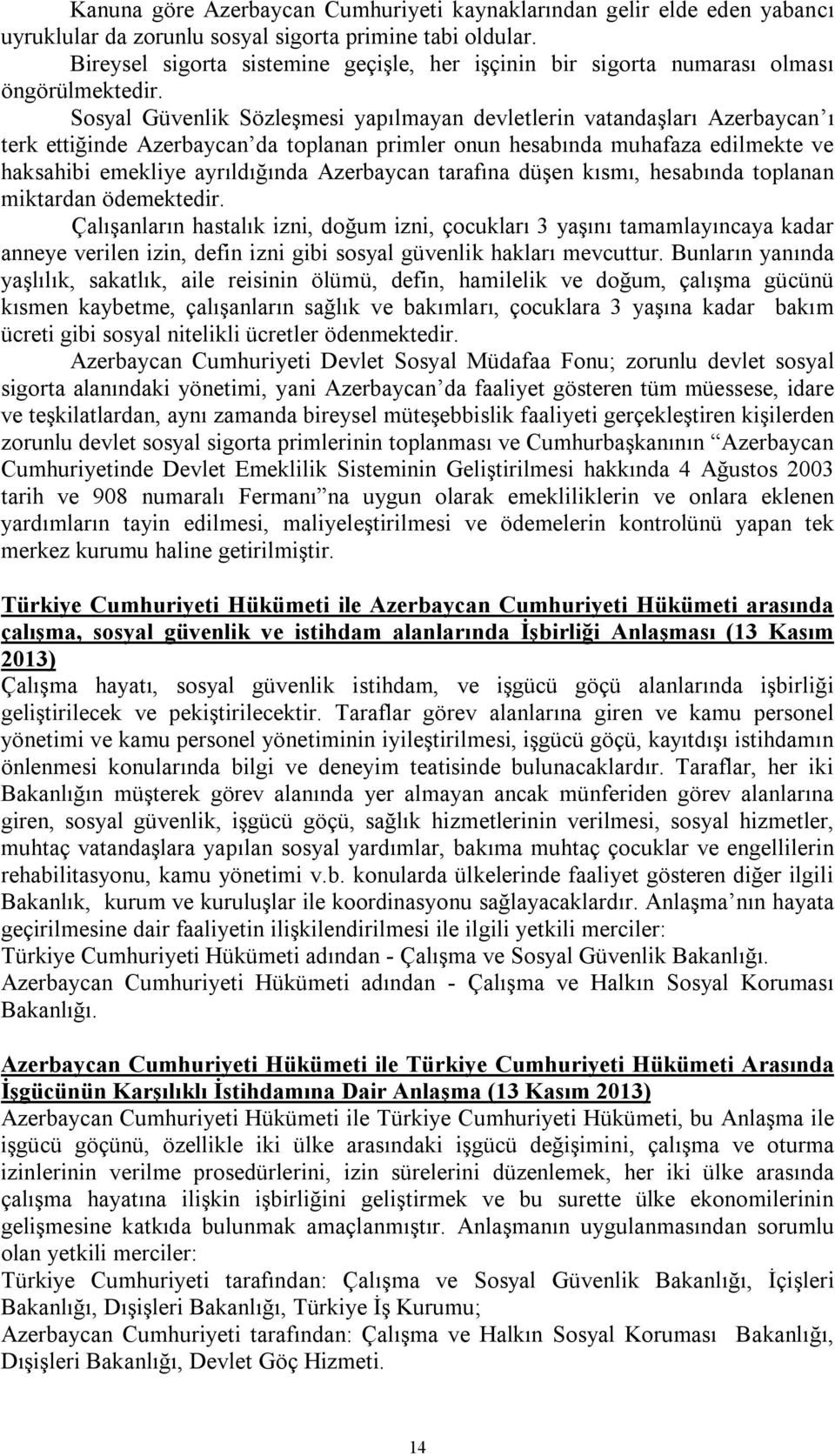 Kanuna göre Azerbaycan Cumhuriyeti kaynaklarından gelir elde eden yabancı uyruklular da zorunlu sosyal sigorta primine tabi oldular.

Bireysel sigorta sistemine geçişle, her işçinin bir sigorta numarası olması öngörülmektedir.

Sosyal Güvenlik Sözleşmesi yapılmayan devletlerin vatandaşları Azerbaycan'ı terk ettiğinde Azerbaycan'da toplanan primler onun hesabında muhafaza edilmekte ve haksahibi emekliye ayrıldığında Azerbaycan tarafına düşen kısmı, hesabında toplanan miktardan ödemektedir.

Çalışanların hastalık izni, doğum izni, çocukları 3 yaşını tamamlayıncaya kadar anneye verilen izin, defin izni gibi sosyal güvenlik hakları mevcuttur. Bunların yanında yaşlılık, sakatlık, aile reisinin ölümü, defin, hamilelik ve doğum, çalışma gücünü kısmen kaybetme, çalışanların sağlık ve bakımları, çocuklara 3 yaşına kadar bakım ücreti gibi sosyal nitelikli ücretler ödenmektedir.

Azerbaycan Cumhuriyeti Devlet Sosyal Müdafaa Fonu; zorunlu devlet sosyal sigorta alanındaki yönetimi, yani Azerbaycan'da faaliyet gösteren tüm müessese, idare ve teşkilatlardan, aynı zamanda bireysel müteşebbislik faaliyeti gerçekleştiren kişilerden zorunlu devlet sosyal sigorta primlerinin toplanması ve Cumhurbaşkanının "Azerbaycan Cumhuriyetinde Devlet Emeklilik Sisteminin Geliştirilmesi hakkında 4 Ağustos 2003 tarih ve 908 numaralı Fermanı"na uygun olarak emekliliklerin ve onlara eklenen yardımların tayin edilmesi, maliyeleştirilmesi ve ödemelerin kontrolünü yapan tek merkez kurumu haline getirilmiştir.

Türkiye Cumhuriyeti Hükümeti ile Azerbaycan Cumhuriyeti Hükümeti arasında çalışma, sosyal güvenlik ve istihdam alanlarında İşbirliği Anlaşması (13 Kasım 2013)
Çalışma hayatı, sosyal güvenlik istihdam, ve işgücü göçü alanlarında işbirliği geliştirilecek ve pekiştirilecektir. Taraflar görev alanlarına giren ve kamu personel yönetimi ve kamu personel yönetiminin iyileştirilmesi, işgücü göçü, kayıtdışı istihdamın önlenmesi konularında bilgi ve deneyim teatisinde bulunacaklardır. Taraflar, her iki Bakanlığın müşterek görev alanında yer almayan ancak münferiden görev alanlarına giren, sosyal güvenlik, işgücü göçü, sağlık hizmetlerinin verilmesi, sosyal hizmetler, muhtaç vatandaşlara yapılan sosyal yardımlar, bakıma muhtaç çocuklar ve engellilerin rehabilitasyonu, kamu yönetimi v.b. konularda ülkelerinde faaliyet gösteren diğer ilgili Bakanlık, kurum ve kuruluşlar ile koordinasyonu sağlayacaklardır. Anlaşma'nın hayata geçirilmesine dair faaliyetin ilişkilendirilmesi ile ilgili yetkili merciler:
Türkiye Cumhuriyeti Hükümeti adından - Çalışma ve Sosyal Güvenlik Bakanlığı.
Azerbaycan Cumhuriyeti Hükümeti adından - Çalışma ve Halkın Sosyal Koruması Bakanlığı.

Azerbaycan Cumhuriyeti Hükümeti ile Türkiye Cumhuriyeti Hükümeti Arasında İşgücünün Karşılıklı İstihdamına Dair Anlaşma (13 Kasım 2013)
Azerbaycan Cumhuriyeti Hükümeti ile Türkiye Cumhuriyeti Hükümeti, bu Anlaşma ile işgücü göçünü, özellikle iki ülke arasındaki işgücü değişimini, çalışma ve oturma izinlerinin verilme prosedürlerini, izin sürelerini düzenlemek, her iki ülke arasında çalışma hayatına ilişkin işbirliğini geliştirmek ve bu surette ülke ekonomilerinin gelişmesine katkıda bulunmak amaçlanmıştır. Anlaşmanın uygulanmasından sorumlu olan yetkili merciler:
Türkiye Cumhuriyeti tarafından: Çalışma ve Sosyal Güvenlik Bakanlığı, İçişleri Bakanlığı, Dışişleri Bakanlığı, Türkiye İş Kurumu;
Azerbaycan Cumhuriyeti tarafından: Çalışma ve Halkın Sosyal Koruması Bakanlığı, Dışişleri Bakanlığı, Devlet Göç Hizmeti.

14